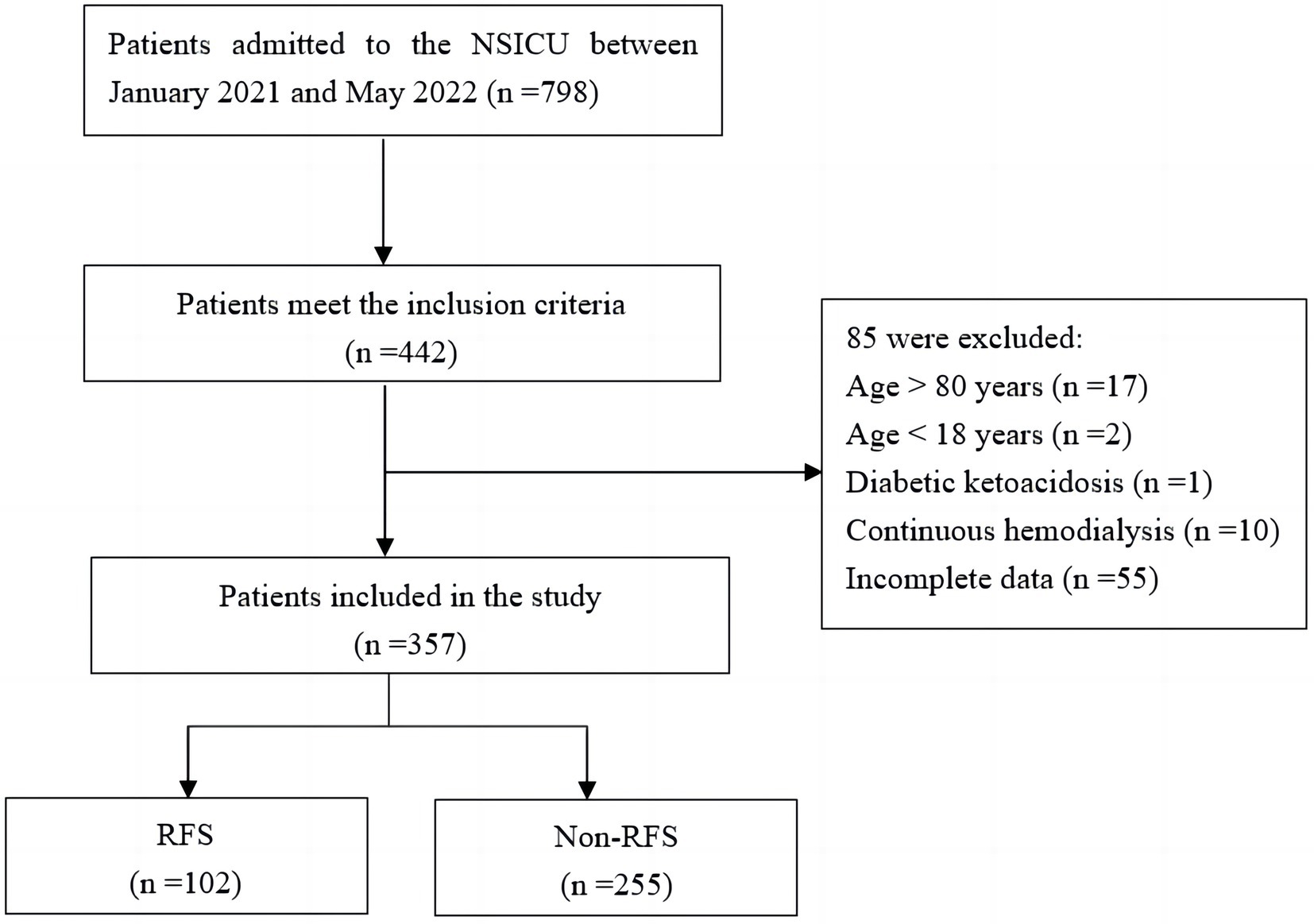 Patients admitted to the NSICU between January 2021 and May 2022 (n =798)

Patients meet the inclusion criteria
(n =442)

85 were excluded:
Age > 80 years (n =17)
Age < 18 years (n =2)
Diabetic ketoacidosis (n =1)
Continuous hemodialysis (n =10)
Incomplete data (n =55)

Patients included in the study
(n =357)

RFS
(n =102)

Non-RFS
(n =255)